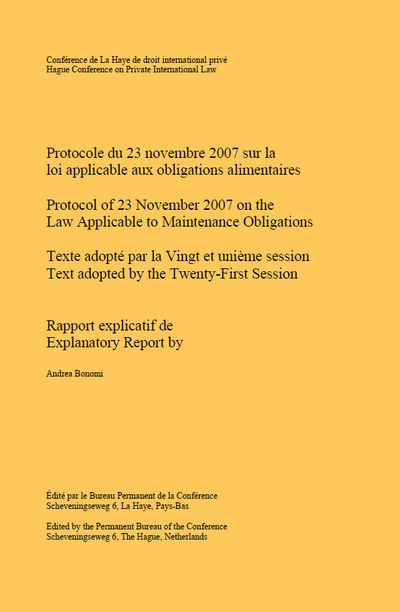 Conférence de La Haye de droit international privé
Hague Conference on Private International Law

Protocole du 23 novembre 2007 sur la loi applicable aux obligations alimentaires

Protocol of 23 November 2007 on the Law Applicable to Maintenance Obligations

Texte adopté par la Vingt et unième session
Text adopted by the Twenty-First Session

Rapport explicatif de
Explanatory Report by

Andrea Bonomi

Édité par le Bureau Permanent de la Conférence
Scheveningseweg 6, La Haye, Pays-Bas

Edited by the Permanent Bureau of the Conference
Scheveningseweg 6, The Hague, Netherlands